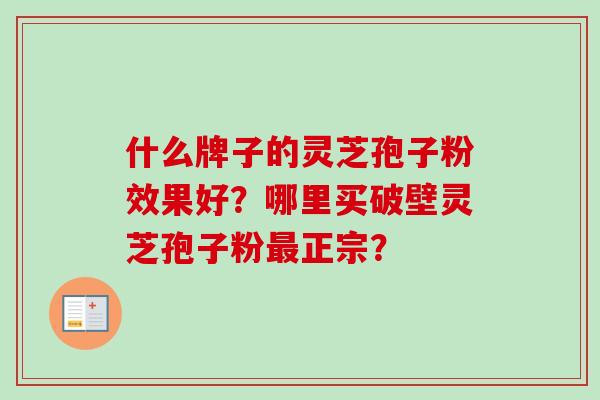 什么牌子的灵芝孢子粉效果好？哪里买破壁灵芝孢子粉最正宗？